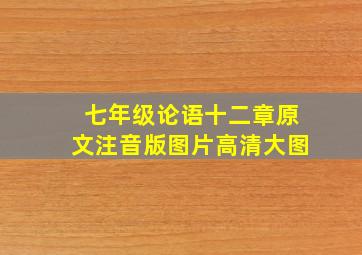 七年级论语十二章原文注音版图片高清大图